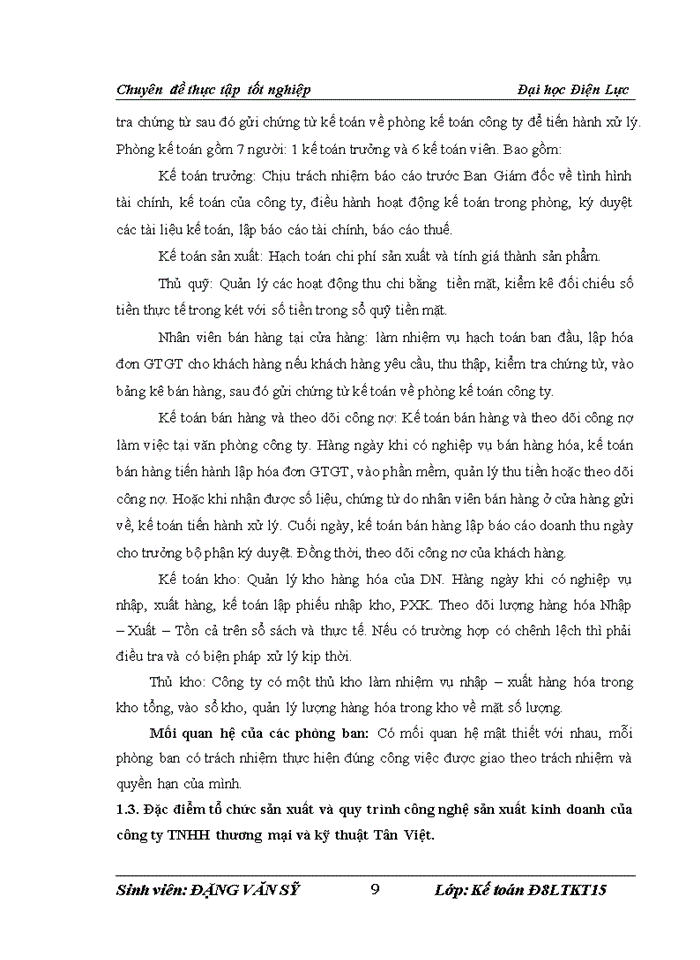 Chuyên đề thực tập tốt nghiệp Đại học Điện Lực

tra chứng từ sau đó gửi chứng từ kế toán về phòng kế toán công ty để tiến hành xử lý. Phòng kế toán gồm 7 người: 1 kế toán trưởng và 6 kế toán viên. Bao gồm:

Kế toán trưởng: Chịu trách nhiệm báo cáo trước Ban Giám đốc về tình hình tài chính, kế toán của công ty, điều hành hoạt động kế toán trong phòng, ký duyệt các tài liệu kế toán, lập báo cáo tài chính, báo cáo thuế.

Kế toán sản xuất: Hạch toán chi phí sản xuất và tính giá thành sản phẩm.

Thủ quỹ: Quản lý các hoạt động thu chi bằng tiền mặt, kiểm kê đối chiếu số tiền thực tế trong két với số tiền trong sổ quỹ tiền mặt.

Nhân viên bán hàng tại cửa hàng: làm nhiệm vụ hạch toán ban đầu, lập hóa đơn GTGT cho khách hàng nếu khách hàng yêu cầu, thu thập, kiểm tra chứng từ, vào bảng kê bán hàng, sau đó gửi chứng từ kế toán về phòng kế toán công ty.

Kế toán bán hàng và theo dõi công nợ: Kế toán bán hàng và theo dõi công nợ làm việc tại văn phòng công ty. Hàng ngày khi có nghiệp vụ bán hàng hóa, kế toán bán hàng tiến hành lập hóa đơn GTGT, vào phần mềm, quản lý thu tiền hoặc theo dõi công nợ. Hoặc khi nhận được số liệu, chứng từ do nhân viên bán hàng ở cửa hàng gửi về, kế toán tiến hành xử lý. Cuối ngày, kế toán bán hàng lập báo cáo doanh thu ngày cho trưởng bộ phận ký duyệt. Đồng thời, theo dõi công nợ của khách hàng.

Kế toán kho: Quản lý kho hàng hóa của DN. Hàng ngày khi có nghiệp vụ nhập, xuất hàng, kế toán lập phiếu nhập kho, PXK. Theo dõi lượng hàng hóa Nhập – Xuất – Tồn cả trên sổ sách và thực tế. Nếu có trường hợp có chênh lệch thì phải điều tra và có biện pháp xử lý kịp thời.

Thủ kho: Công ty có một thủ kho làm nhiệm vụ nhập – xuất hàng hóa trong kho tổng, vào sổ kho, quản lý lượng hàng hóa trong kho về mặt số lượng.

Mối quan hệ của các phòng ban: Có mối quan hệ mật thiết với nhau, mỗi phòng ban có trách nhiệm thực hiện đúng công việc được giao theo trách nhiệm và quyền hạn của mình.

1.3. Đặc điểm tổ chức sản xuất và quy trình công nghệ sản xuất kinh doanh của công ty TNHH thương mại và kỹ thuật Tân Việt.

Sinh viên: ĐẶNG VĂN SỸ 9 Lớp: Kế toán Đ8LTKT15